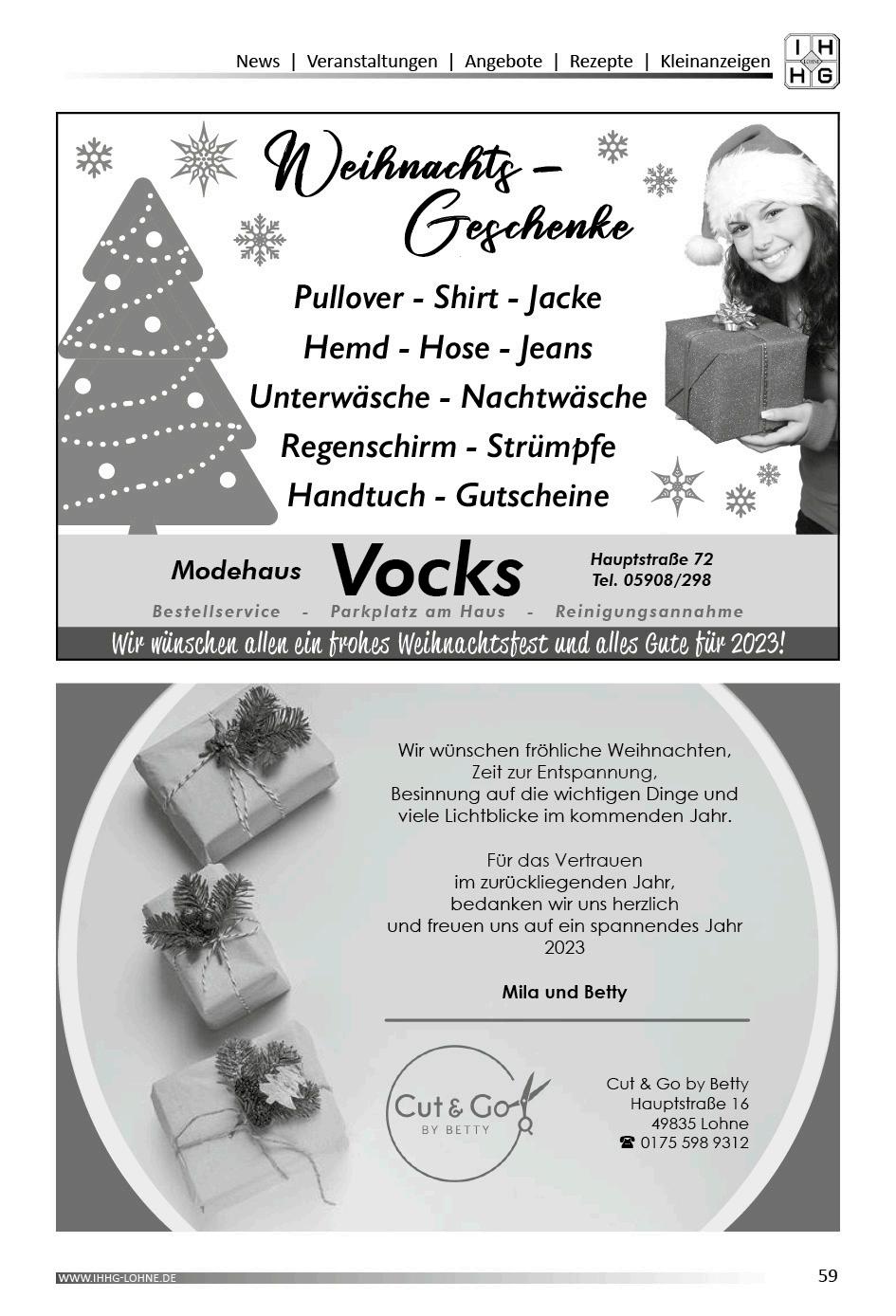 News | Veranstaltungen | Angebote | Rezepte | Kleinanzeigen

I H
H G

Weihnachts -
Geschenke

Pullover - Shirt - Jacke
Hemd - Hose - Jeans
Unterwäsche - Nachtwäsche
Regenschirm - Strümpfe
Handtuch - Gutscheine

Modehaus Vocks

Hauptstraße 72
Tel. 05908/298

Bestellservice - Parkplatz am Haus - Reinigungsannahme

Wir wünschen allen ein frohes Weihnachtsfest und alles Gute für 2023!

Wir wünschen fröhliche Weihnachten,
Zeit zur Entspannung,
Besinnung auf die wichtigen Dinge und
viele Lichtblicke im kommenden Jahr.

Für das Vertrauen
im zurückliegenden Jahr,
bedanken wir uns herzlich
und freuen uns auf ein spannendes Jahr
2023

Mila und Betty

Cut & Go
BY BETTY

Cut & Go by Betty
Hauptstraße 16
49835 Lohne
☎ 0175 598 9312

WWW.IHHG-LOHNE.DE

59